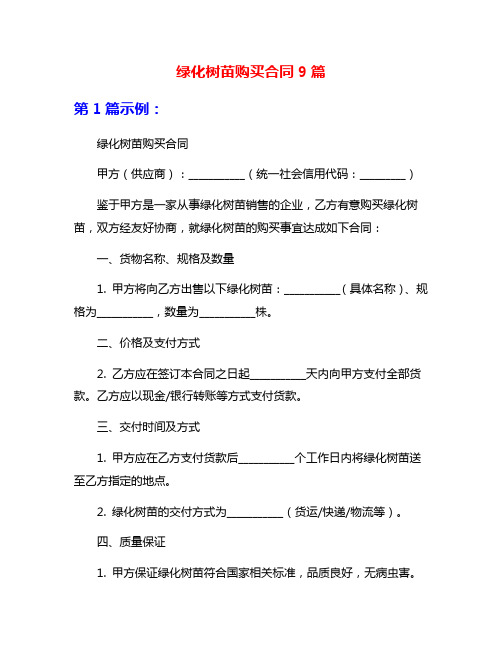 绿化树苗购买合同 9 篇

第 1 篇示例：

绿化树苗购买合同

甲方（供应商）：__________（统一社会信用代码：________）

鉴于甲方是一家从事绿化树苗销售的企业，乙方有意购买绿化树苗，双方经友好协商，就绿化树苗的购买事宜达成如下合同：

一、货物名称、规格及数量

1. 甲方将向乙方出售以下绿化树苗：__________（具体名称）、规格为__________，数量为__________株。

二、价格及支付方式

2. 乙方应在签订本合同之日起__________天内向甲方支付全部货款。乙方应以现金/银行转账等方式支付货款。

三、交付时间及方式

1. 甲方应在乙方支付货款后__________个工作日内将绿化树苗送至乙方指定的地点。

2. 绿化树苗的交付方式为__________（货运/快递/物流等）。

四、质量保证

1. 甲方保证绿化树苗符合国家相关标准，品质良好，无病虫害。